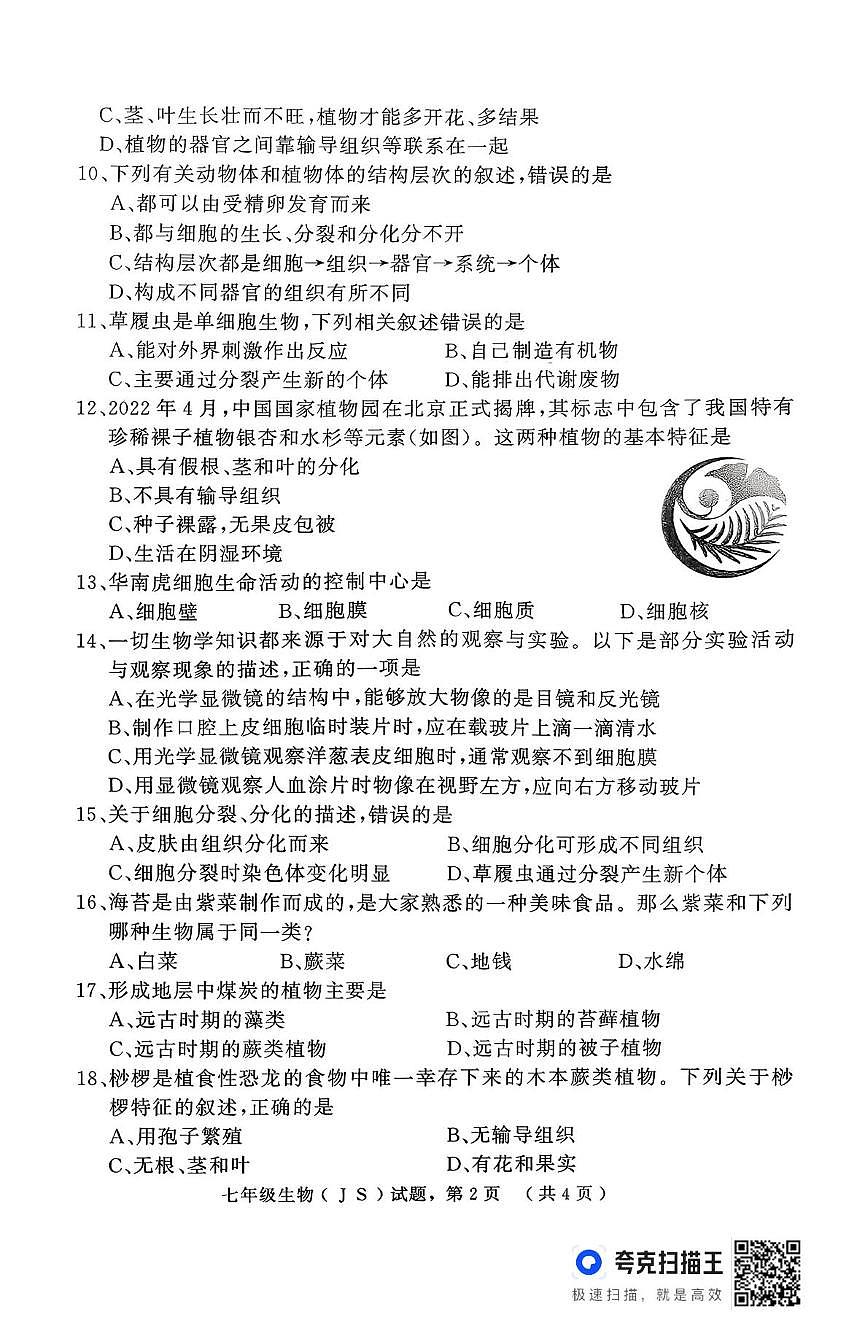 C、茎、叶生长壮而不旺，植物才能多开花、多结果
D、植物的器官之间靠输导组织等联系在一起
10、下列有关动物体和植物体的结构层次的叙述，错误的是
A、都可以由受精卵发育而来
B、都与细胞的生长、分裂和分化分不开
C、结构层次都是细胞→组织→器官→系统→个体
D、构成不同器官的组织有所不同
11、草履虫是单细胞生物，下列相关叙述错误的是
A、能对外界刺激作出反应
B、自己制造有机物
C、主要通过分裂产生新的个体
D、能排出代谢废物
12、2022年4月，中国国家植物园在北京正式揭牌，其标志中包含了我国特有珍稀裸子植物银杏和水杉等元素（如图）。这两种植物的基本特征是
A、具有假根、茎和叶的分化
B、不具有输导组织
C、种子裸露，无果皮包被
D、生活在阴湿环境
13、华南虎细胞生命活动的控制中心是
A、细胞壁
B、细胞膜
C、细胞质
D、细胞核
14、一切生物学知识都来源于对大自然的观察与实验。以下是部分实验活动与观察现象的描述，正确的一项是
A、在光学显微镜的结构中，能够放大物像的是目镜和反光镜
B、制作口腔上皮细胞临时装片时，应在载玻片上滴一滴清水
C、用光学显微镜观察洋葱表皮细胞时，通常观察不到细胞膜
D、用显微镜观察人血涂片时物像在视野左方，应向右方移动玻片
15、关于细胞分裂、分化的描述，错误的是
A、皮肤由组织分化而来
B、细胞分化可形成不同组织
C、细胞分裂时染色体变化明显
D、草履虫通过分裂产生新个体
16、海苔是由紫菜制作而成的，是大家熟悉的一种美味食品。那么紫菜和下列哪种生物属于同一类？
A、白菜
B、蕨菜
C、地钱
D、水绵
17、形成地层中煤炭的植物主要是
A、远古时期的藻类
B、远古时期的苔藓植物
C、远古时期的蕨类植物
D、远古时期的被子植物
18、桫椤是植食性恐龙的食物中唯一幸存下来的木本蕨类植物。下列关于桫椤特征的叙述，正确的是
A、用孢子繁殖
B、无输导组织
C、无根、茎和叶
D、有花和果实
七年级生物（JS）试题，第2页 （共4页）
夸克扫描王
极速扫描，就是高效